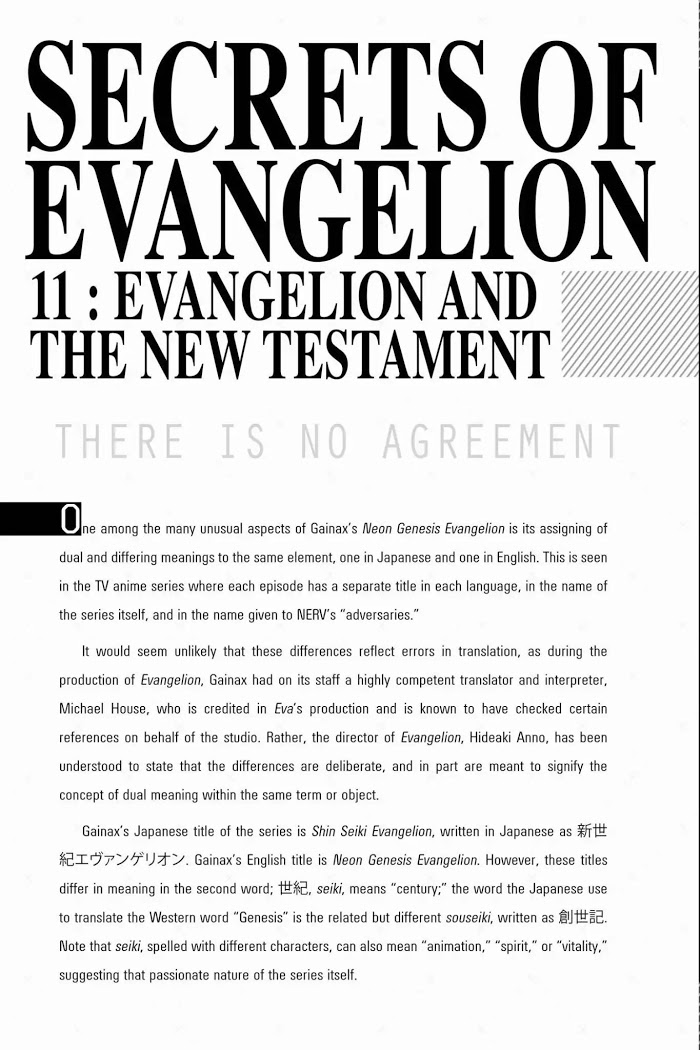 SECRETS OF EVANGELION

11 : EVANGELION AND THE NEW TESTAMENT

THERE IS NO AGREEMENT

One among the many unusual aspects of Gainax's Neon Genesis Evangelion is its assigning of dual and differing meanings to the same element, one in Japanese and one in English. This is seen in the TV anime series where each episode has a separate title in each language, in the name of the series itself, and in the name given to NERV's "adversaries."

It would seem unlikely that these differences reflect errors in translation, as during the production of Evangelion, Gainax had on its staff a highly competent translator and interpreter, Michael House, who is credited in Eva's production and is known to have checked certain references on behalf of the studio. Rather, the director of Evangelion, Hideaki Anno, has been understood to state that the differences are deliberate, and in part are meant to signify the concept of dual meaning within the same term or object.

Gainax's Japanese title of the series is Shin Seiki Evangelion, written in Japanese as 新世紀エヴァンゲリオン. Gainax's English title is Neon Genesis Evangelion. However, these titles differ in meaning in the second word; 世紀, seiki, means "century;" the word the Japanese use to translate the Western word "Genesis" is the related but different souseiki, written as 創世記. Note that seiki, spelled with different characters, can also mean "animation," "spirit," or "vitality," suggesting that passionate nature of the series itself.